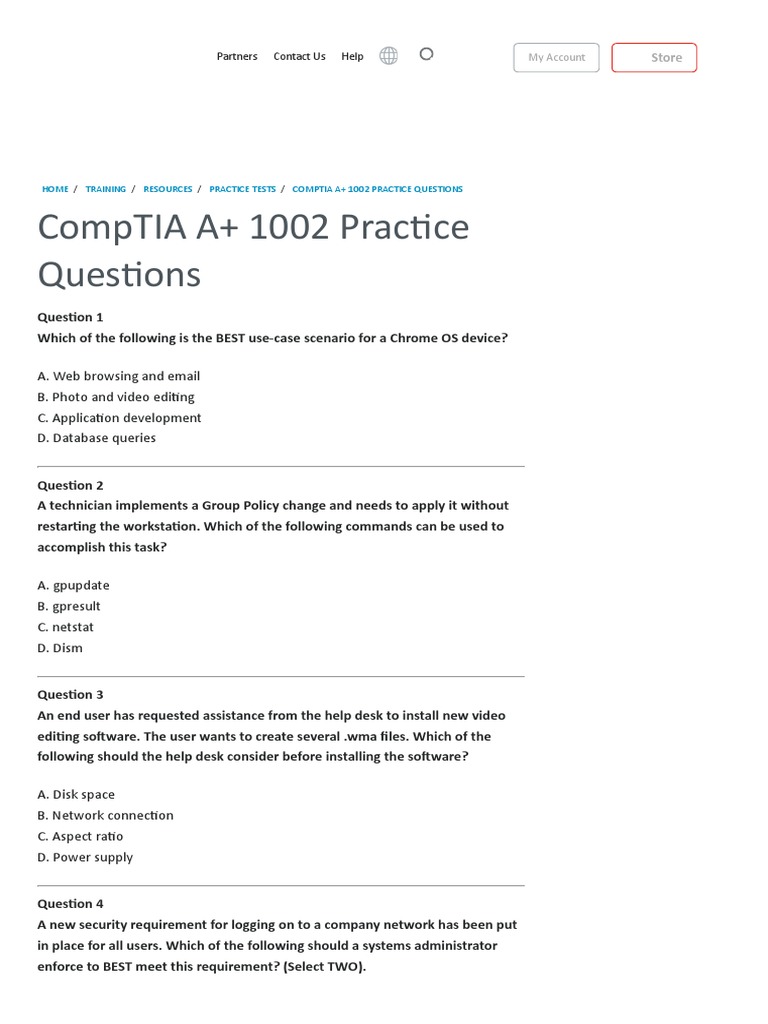 Partners Contact Us Help

My Account

Store

HOME / TRAINING / RESOURCES / PRACTICE TESTS / COMPTIA A+ 1002 PRACTICE QUESTIONS

CompTIA A+ 1002 Practice Questions

Question 1
Which of the following is the BEST use-case scenario for a Chrome OS device?

A. Web browsing and email
B. Photo and video editing
C. Application development
D. Database queries

Question 2
A technician implements a Group Policy change and needs to apply it without restarting the workstation. Which of the following commands can be used to accomplish this task?

A. gpupdate
B. gpresult
C. netstat
D. Dism

Question 3
An end user has requested assistance from the help desk to install new video editing software. The user wants to create several .wma files. Which of the following should the help desk consider before installing the software?

A. Disk space
B. Network connection
C. Aspect ratio
D. Power supply

Question 4
A new security requirement for logging on to a company network has been put in place for all users. Which of the following should a systems administrator enforce to BEST meet this requirement? (Select TWO).